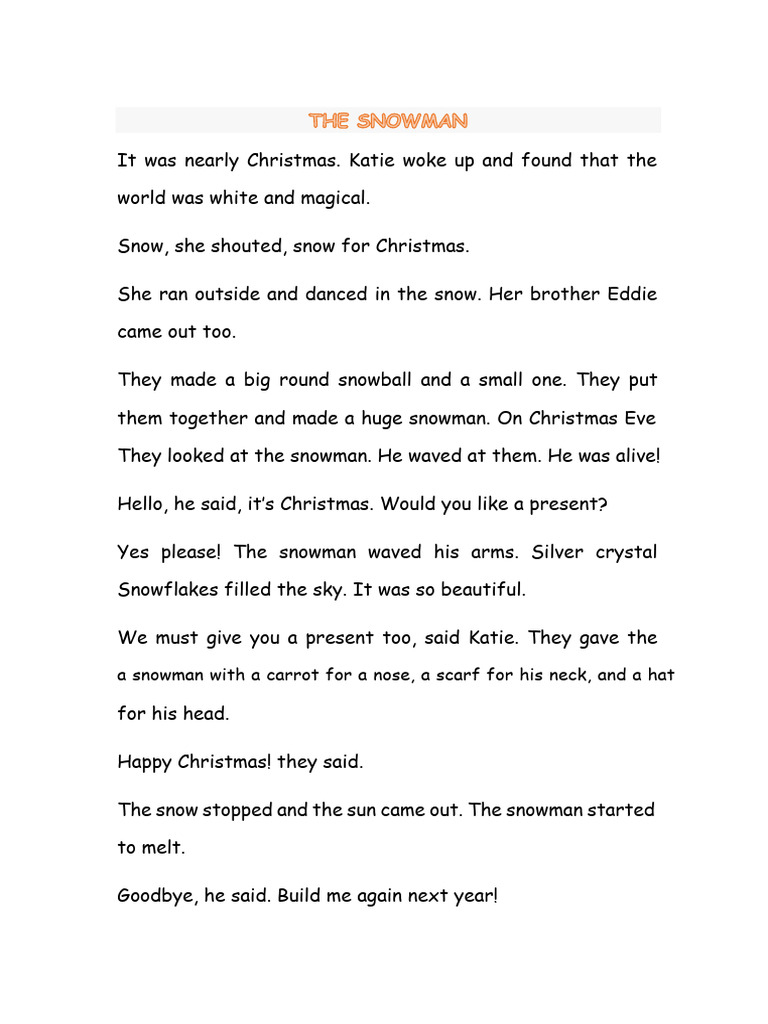 THE SNOWMAN

It was nearly Christmas. Katie woke up and found that the world was white and magical.

Snow, she shouted, snow for Christmas.

She ran outside and danced in the snow. Her brother Eddie came out too.

They made a big round snowball and a small one. They put them together and made a huge snowman. On Christmas Eve They looked at the snowman. He waved at them. He was alive!

Hello, he said, it's Christmas. Would you like a present?

Yes please! The snowman waved his arms. Silver crystal Snowflakes filled the sky. It was so beautiful.

We must give you a present too, said Katie. They gave the a snowman with a carrot for a nose, a scarf for his neck, and a hat for his head.

Happy Christmas! they said.

The snow stopped and the sun came out. The snowman started to melt.

Goodbye, he said. Build me again next year!